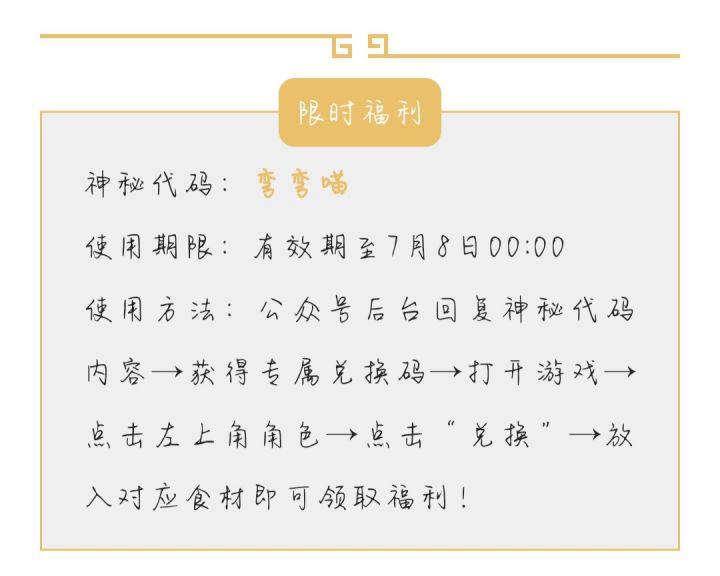 限时福利

神秘代码：弯弯喵

使用期限：有效期至7月8日00:00

使用方法：公众号后台回复神秘代码内容→获得专属兑换码→打开游戏→点击左上角角色→点击“兑换”→放入对应食材即可领取福利！